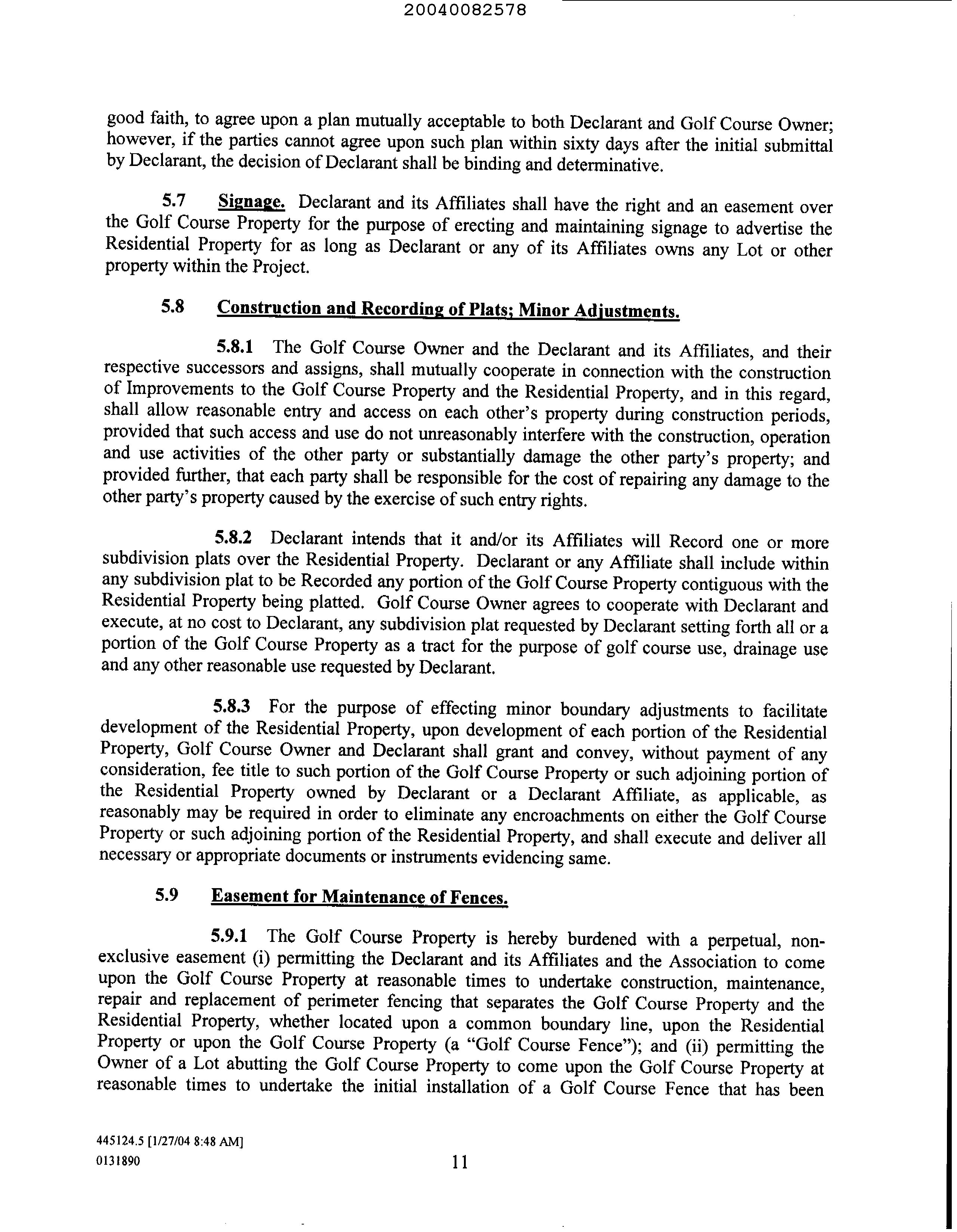 20040082578

good faith, to agree upon a plan mutually acceptable to both Declarant and Golf Course Owner; however, if the parties cannot agree upon such plan within sixty days after the initial submittal by Declarant, the decision of Declarant shall be binding and determinative.

5.7 Signage. Declarant and its Affiliates shall have the right and an easement over the Golf Course Property for the purpose of erecting and maintaining signage to advertise the Residential Property for as long as Declarant or any of its Affiliates owns any Lot or other property within the Project.

5.8 Construction and Recording of Plats; Minor Adjustments.

5.8.1 The Golf Course Owner and the Declarant and its Affiliates, and their respective successors and assigns, shall mutually cooperate in connection with the construction of Improvements to the Golf Course Property and the Residential Property, and in this regard, shall allow reasonable entry and access on each other's property during construction periods, provided that such access and use do not unreasonably interfere with the construction, operation and use activities of the other party or substantially damage the other party's property; and provided further, that each party shall be responsible for the cost of repairing any damage to the other party's property caused by the exercise of such entry rights.

5.8.2 Declarant intends that it and/or its Affiliates will Record one or more subdivision plats over the Residential Property. Declarant or any Affiliate shall include within any subdivision plat to be Recorded any portion of the Golf Course Property contiguous with the Residential Property being platted. Golf Course Owner agrees to cooperate with Declarant and execute, at no cost to Declarant, any subdivision plat requested by Declarant setting forth all or a portion of the Golf Course Property as a tract for the purpose of golf course use, drainage use and any other reasonable use requested by Declarant.

5.8.3 For the purpose of effecting minor boundary adjustments to facilitate development of the Residential Property, upon development of each portion of the Residential Property, Golf Course Owner and Declarant shall grant and convey, without payment of any consideration, fee title to such portion of the Golf Course Property or such adjoining portion of the Residential Property owned by Declarant or a Declarant Affiliate, as applicable, as reasonably may be required in order to eliminate any encroachments on either the Golf Course Property or such adjoining portion of the Residential Property, and shall execute and deliver all necessary or appropriate documents or instruments evidencing same.

5.9 Easement for Maintenance of Fences.

5.9.1 The Golf Course Property is hereby burdened with a perpetual, non-exclusive easement (i) permitting the Declarant and its Affiliates and the Association to come upon the Golf Course Property at reasonable times to undertake construction, maintenance, repair and replacement of perimeter fencing that separates the Golf Course Property and the Residential Property, whether located upon a common boundary line, upon the Residential Property or upon the Golf Course Property (a "Golf Course Fence"); and (ii) permitting the Owner of a Lot abutting the Golf Course Property to come upon the Golf Course Property at reasonable times to undertake the initial installation of a Golf Course Fence that has been

445124.5 [1/27/04 8:48 AM]
0131890

11